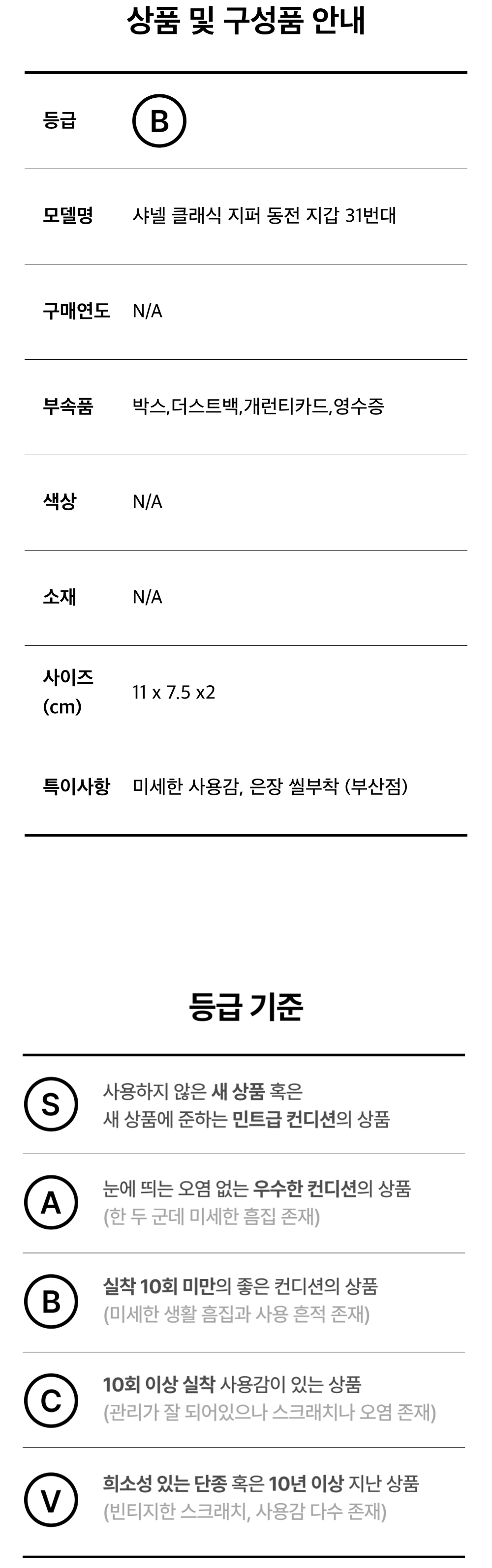 상품 및 구성품 안내

등급 B

모델명 샤넬 클래식 지퍼 동전 지갑 31번대

구매연도 N/A

부속품 박스,더스트백,개런티카드,영수증

색상 N/A

소재 N/A

사이즈 (cm) 11 x 7.5 x2

특이사항 미세한 사용감, 은장 씰부착 (부산점)

등급 기준

S
사용하지 않은 새 상품 혹은
새 상품에 준하는 민트급 컨디션의 상품

A
눈에 띄는 오염 없는 우수한 컨디션의 상품
(한 두 군데 미세한 흠집 존재)

B
실착 10회 미만의 좋은 컨디션의 상품
(미세한 생활 흠집과 사용 흔적 존재)

C
10회 이상 실착 사용감이 있는 상품
(관리가 잘 되어있으나 스크래치나 오염 존재)

V
희소성 있는 단종 혹은 10년 이상 지난 상품
(빈티지한 스크래치, 사용감 다수 존재)